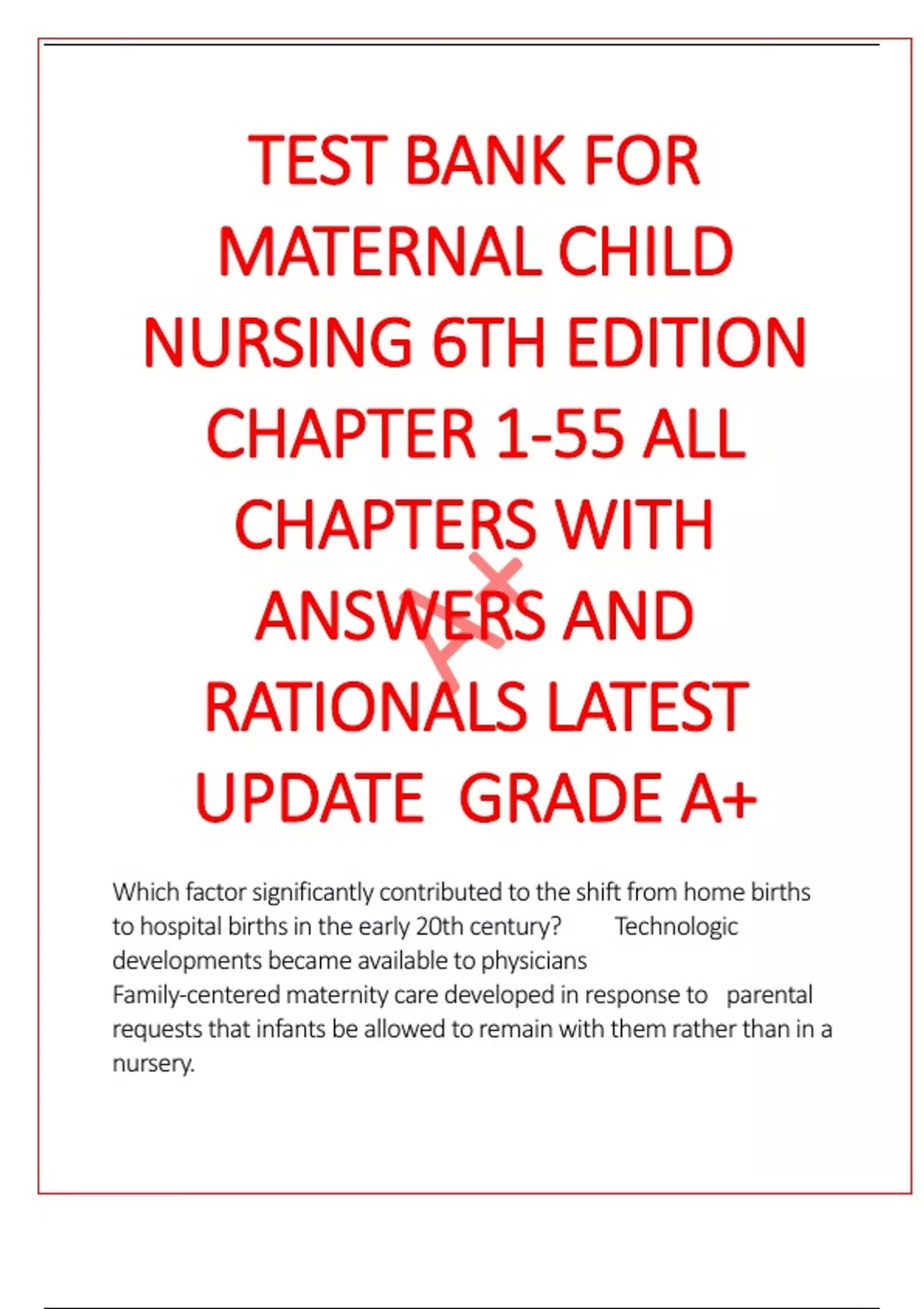 TEST BANK FOR MATERNAL CHILD NURSING 6TH EDITION CHAPTER 1-55 ALL CHAPTERS WITH ANSWERS AND RATIONALS LATEST UPDATE GRADE A+

A+

Which factor significantly contributed to the shift from home births to hospital births in the early 20th century? Technologic developments became available to physicians
Family-centered maternity care developed in response to parental requests that infants be allowed to remain with them rather than in a nursery.